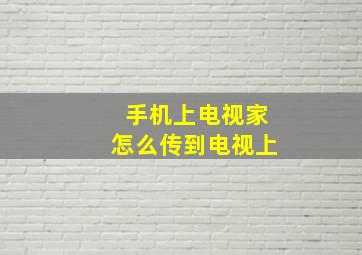 手机上电视家
怎么传到电视上